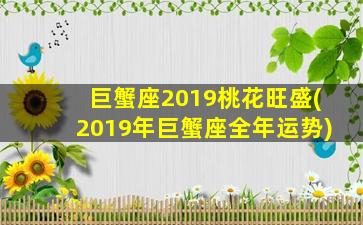 巨蟹座2019桃花旺盛(2019年巨蟹座全年运势)